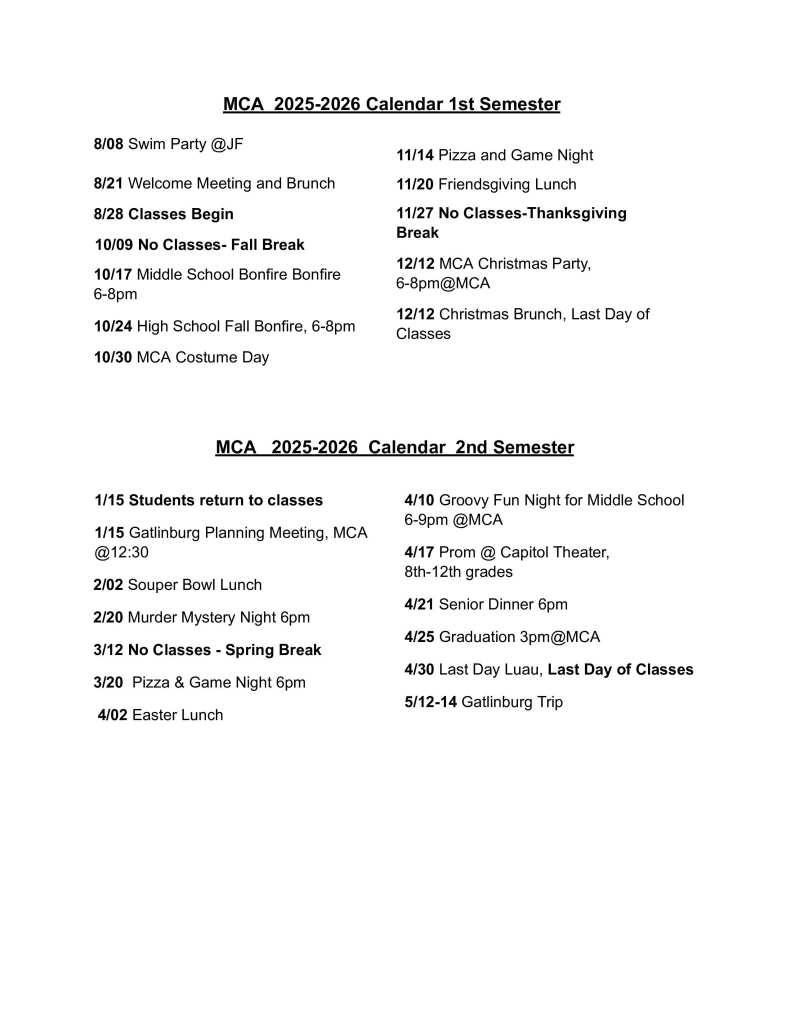 MCA 2025-2026 Calendar 1st Semester

8/08 Swim Party @JF

8/21 Welcome Meeting and Brunch

8/28 Classes Begin

10/09 No Classes- Fall Break

10/17 Middle School Bonfire Bonfire 6-8pm

10/24 High School Fall Bonfire, 6-8pm

10/30 MCA Costume Day

11/14 Pizza and Game Night

11/20 Friendsgiving Lunch

11/27 No Classes-Thanksgiving Break

12/12 MCA Christmas Party, 6-8pm@MCA

12/12 Christmas Brunch, Last Day of Classes

MCA 2025-2026 Calendar 2nd Semester

1/15 Students return to classes

1/15 Gatlinburg Planning Meeting, MCA @12:30

2/02 Souper Bowl Lunch

2/20 Murder Mystery Night 6pm

3/12 No Classes - Spring Break

3/20 Pizza & Game Night 6pm

4/02 Easter Lunch

4/10 Groovy Fun Night for Middle School 6-9pm @MCA

4/17 Prom @ Capitol Theater, 8th-12th grades

4/21 Senior Dinner 6pm

4/25 Graduation 3pm@MCA

4/30 Last Day Luau, Last Day of Classes

5/12-14 Gatlinburg Trip